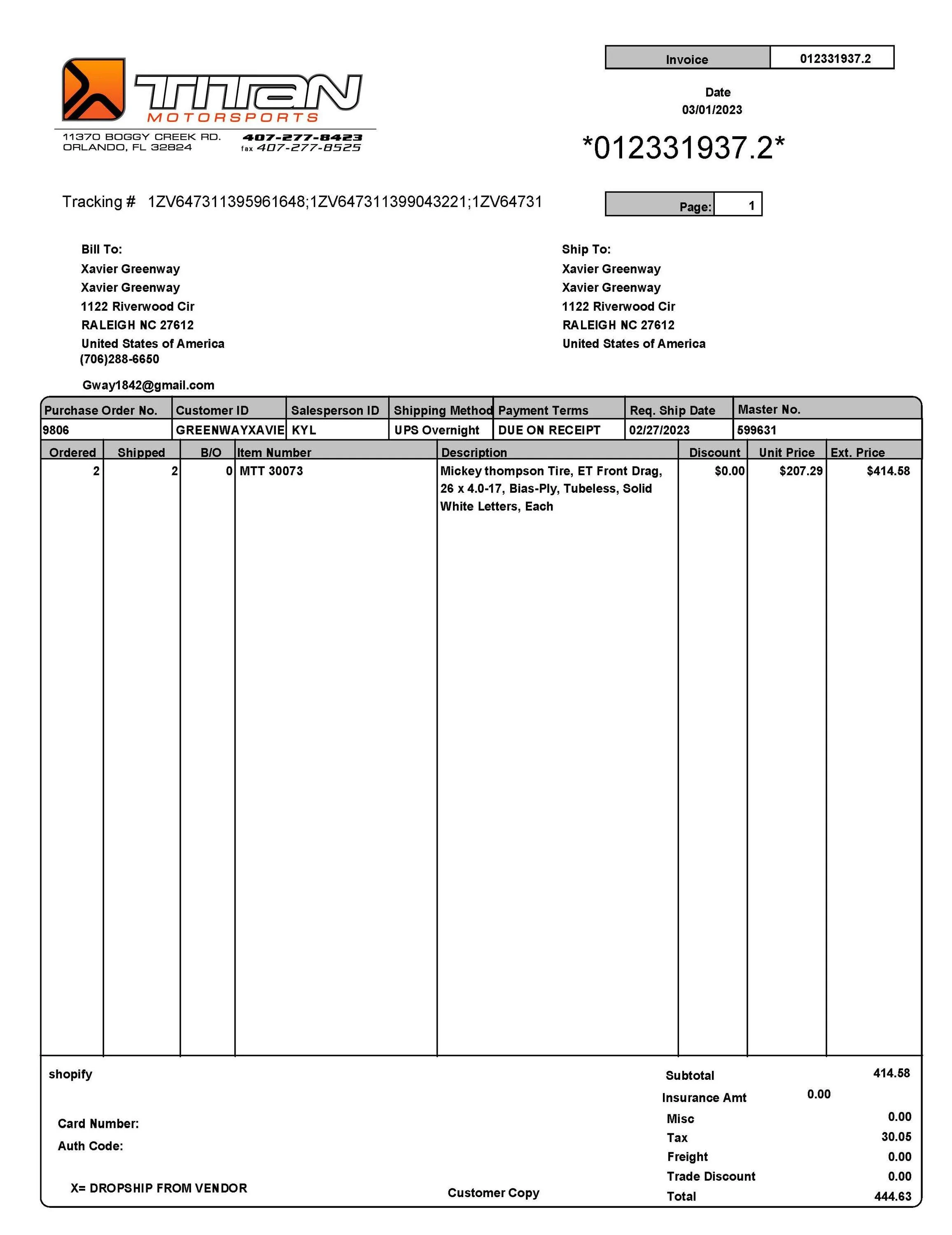 TITAN
MOTORSPORTS
11370 BOGGY CREEK RD.
ORLANDO, FL 32824
407-277-8423
fax 407-277-8525

Invoice 012331937.2

Date
03/01/2023

*012331937.2*

Tracking # 1ZV647311395961648;1ZV647311399043221;1ZV64731

Page: 1

Bill To:
Xavier Greenway
Xavier Greenway
1122 Riverwood Cir
RALEIGH NC 27612
United States of America
(706)288-6650

Gway1842@gmail.com

Ship To:
Xavier Greenway
Xavier Greenway
1122 Riverwood Cir
RALEIGH NC 27612
United States of America

| Purchase Order No. | Customer ID | Salesperson ID | Shipping Method | Payment Terms | Req. Ship Date | Master No. |
|---|---|---|---|---|---|---|
| 9806 | GREENWAYXAVIE | KYL | UPS Overnight | DUE ON RECEIPT | 02/27/2023 | 599631 |

| Ordered | Shipped | B/O | Item Number | Description | Discount | Unit Price | Ext. Price |
|---|---|---|---|---|---|---|---|
| 2 | 2 | 0 | MTT 30073 | Mickey thompson Tire, ET Front Drag, 26 x 4.0-17, Bias-Ply, Tubeless, Solid White Letters, Each | $0.00 | $207.29 | $414.58 |

shopify

Card Number:
Auth Code:

X= DROPSHIP FROM VENDOR

Customer Copy

Subtotal 414.58
Insurance Amt 0.00
Misc 0.00
Tax 30.05
Freight 0.00
Trade Discount 0.00
Total 444.63